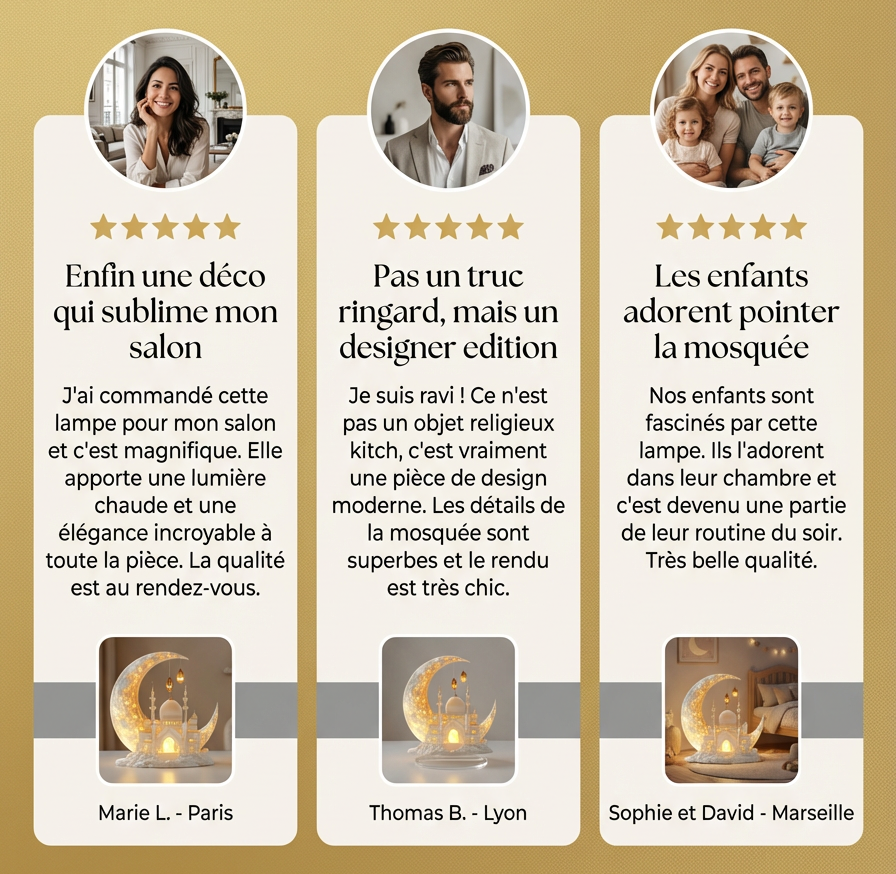 Enfin une déco qui sublime mon salon

J'ai commandé cette lampe pour mon salon et c'est magnifique. Elle apporte une lumière chaude et une élégance incroyable à toute la pièce. La qualité est au rendez-vous.

Marie L. - Paris

Pas un truc ringard, mais un designer edition

Je suis ravi ! Ce n'est pas un objet religieux kitch, c'est vraiment une pièce de design moderne. Les détails de la mosquée sont superbes et le rendu est très chic.

Thomas B. - Lyon

Les enfants adorent pointer la mosquée

Nos enfants sont fascinés par cette lampe. Ils l'adorent dans leur chambre et c'est devenu une partie de leur routine du soir. Très belle qualité.

Sophie et David - Marseille